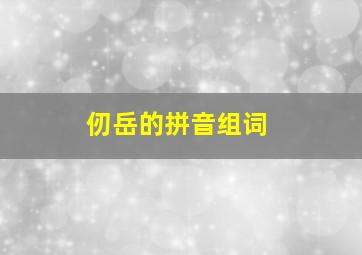 仞岳的拼音组词